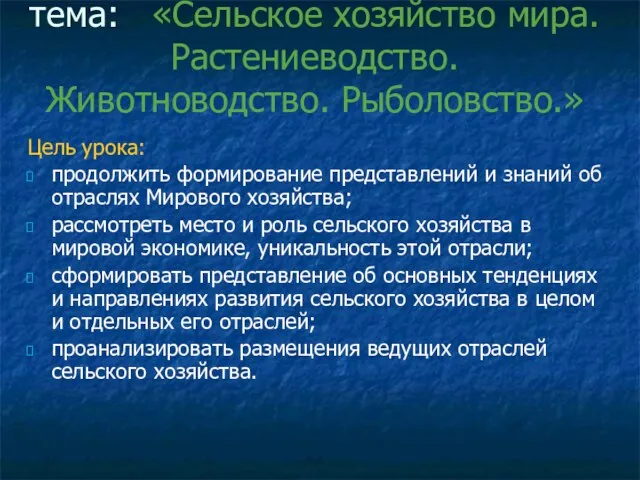 тема: «Сельское хозяйство мира. Растениеводство. Животноводство. Рыболовство.»

Цель урока:

продолжить формирование представлений и знаний об отраслях Мирового хозяйства;

рассмотреть место и роль сельского хозяйства в мировой экономике, уникальность этой отрасли;

сформировать представление об основных тенденциях и направлениях развития сельского хозяйства в целом и отдельных его отраслей;

проанализировать размещения ведущих отраслей сельского хозяйства.